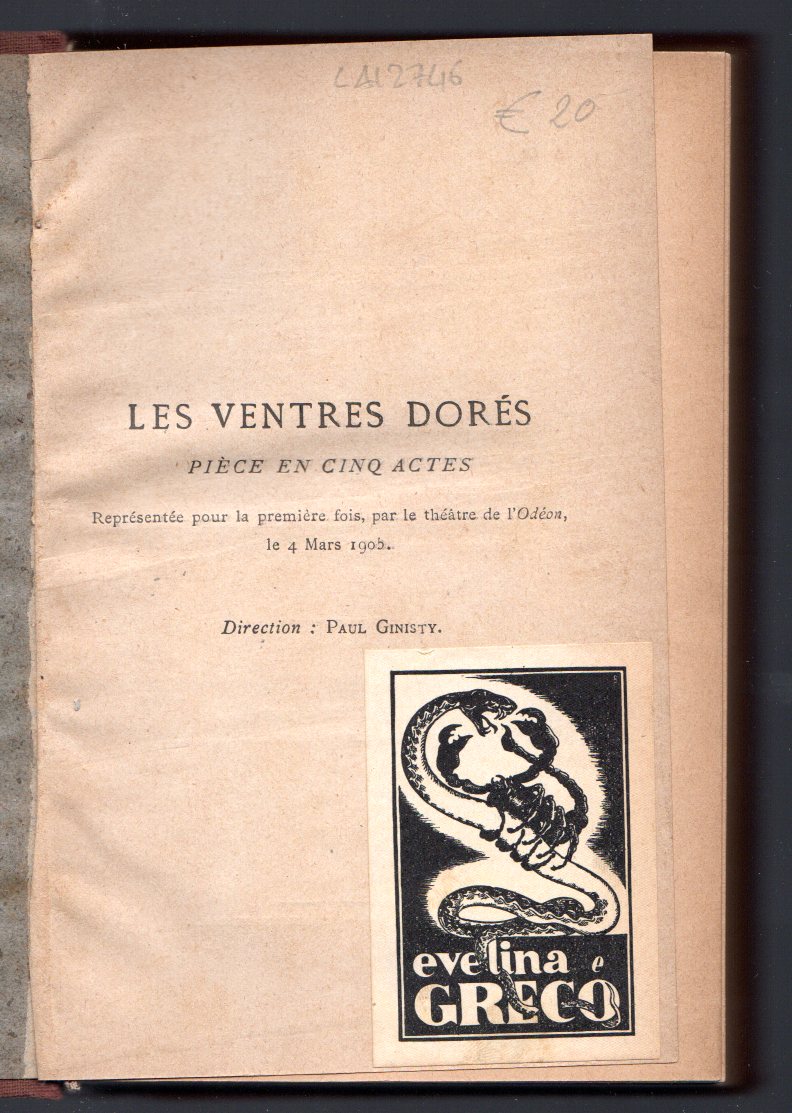 LA12746

€ 20

LES VENTRES DORÉS

PIÈCE EN CINQ ACTES

Représentée pour la première fois, par le théâtre de l'Odéon, le 4 Mars 1905.

Direction : PAUL GINISTY.

evelina e GRECO